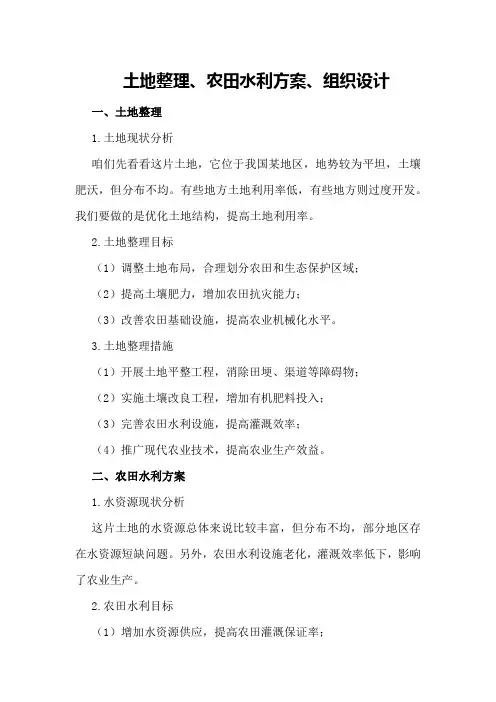 土地整理、农田水利方案、组织设计

一、土地整理

1.土地现状分析

咱们先看看这片土地，它位于我国某地区，地势较为平坦，土壤肥沃，但分布不均。有些地方土地利用率低，有些地方则过度开发。我们要做的是优化土地结构，提高土地利用率。

2.土地整理目标

（1）调整土地布局，合理划分农田和生态保护区域；

（2）提高土壤肥力，增加农田抗灾能力；

（3）改善农田基础设施，提高农业机械化水平。

3.土地整理措施

（1）开展土地平整工程，消除田埂、渠道等障碍物；

（2）实施土壤改良工程，增加有机肥料投入；

（3）完善农田水利设施，提高灌溉效率；

（4）推广现代农业技术，提高农业生产效益。

二、农田水利方案

1.水资源现状分析

这片土地的水资源总体来说比较丰富，但分布不均，部分地区存在水资源短缺问题。另外，农田水利设施老化，灌溉效率低下，影响了农业生产。

2.农田水利目标

（1）增加水资源供应，提高农田灌溉保证率；